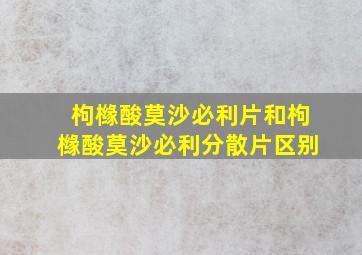 枸橼酸莫沙必利片和枸橼酸莫沙必利分散片区别